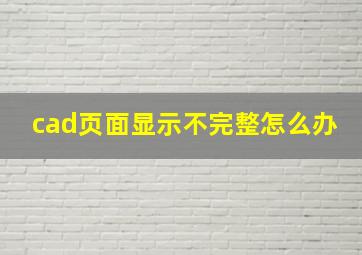 cad页面显示不完整怎么办